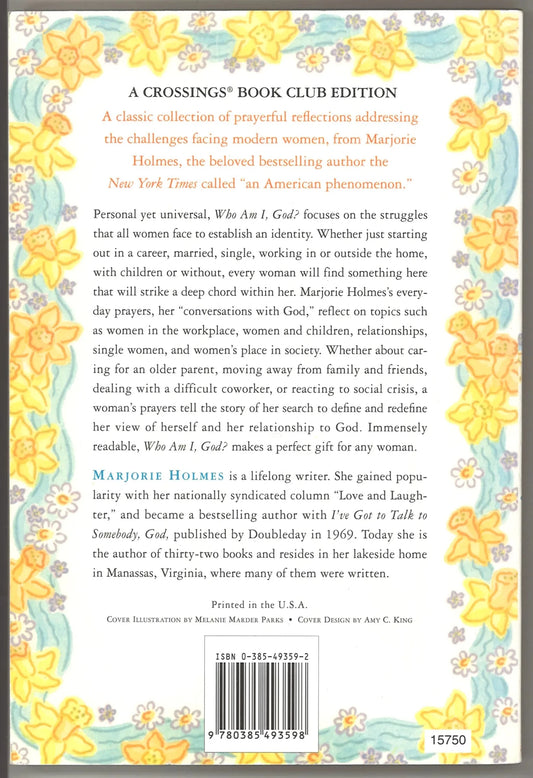 A CROSSINGS® BOOK CLUB EDITION

A classic collection of prayerful reflections addressing the challenges facing modern women, from Marjorie Holmes, the beloved bestselling author the New York Times called "an American phenomenon."

Personal yet universal, Who Am I, God? focuses on the struggles that all women face to establish an identity. Whether just starting out in a career, married, single, working in or outside the home, with children or without, every woman will find something here that will strike a deep chord within her. Marjorie Holmes's everyday prayers, her "conversations with God," reflect on topics such as women in the workplace, women and children, relationships, single women, and women's place in society. Whether about caring for an older parent, moving away from family and friends, dealing with a difficult coworker, or reacting to social crisis, a woman's prayers tell the story of her search to define and redefine her view of herself and her relationship to God. Immensely readable, Who Am I, God? makes a perfect gift for any woman.

MARJORIE HOLMES is a lifelong writer. She gained popularity with her nationally syndicated column "Love and Laughter," and became a bestselling author with I've Got to Talk to Somebody, God, published by Doubleday in 1969. Today she is the author of thirty-two books and resides in her lakeside home in Manassas, Virginia, where many of them were written.

Printed in the U.S.A.

COVER ILLUSTRATION BY MELANIE MARDER PARKS • COVER DESIGN BY AMY C. KING

ISBN 0-385-49359-2

9 780385 493598

15750